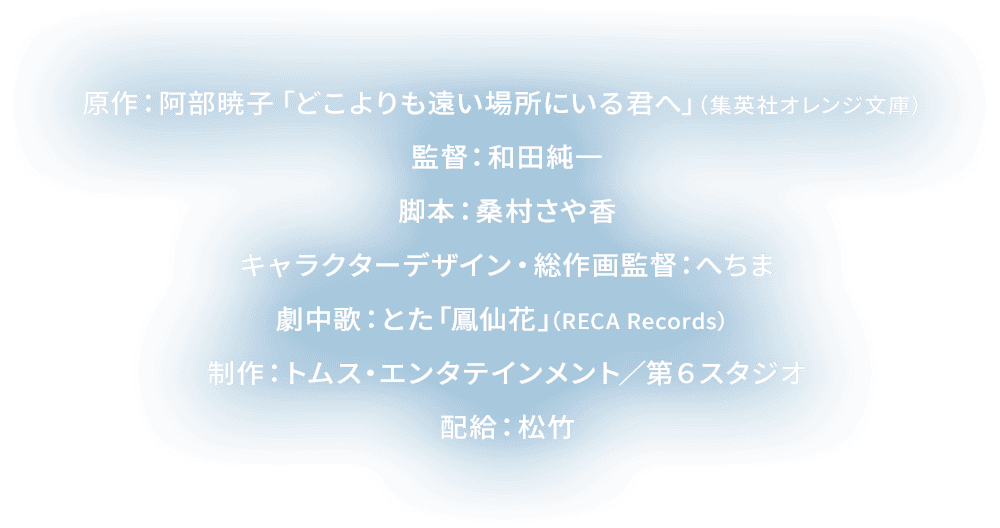 原作：阿部暁子「どこよりも遠い場所にいる君へ」（集英社オレンジ文庫）

監督：和田純一

脚本：桑村さや香

キャラクターデザイン・総作画監督：へちま

劇中歌：とた「鳳仙花」（RECA Records）

制作：トムス・エンタテインメント／第６スタジオ

配給：松竹